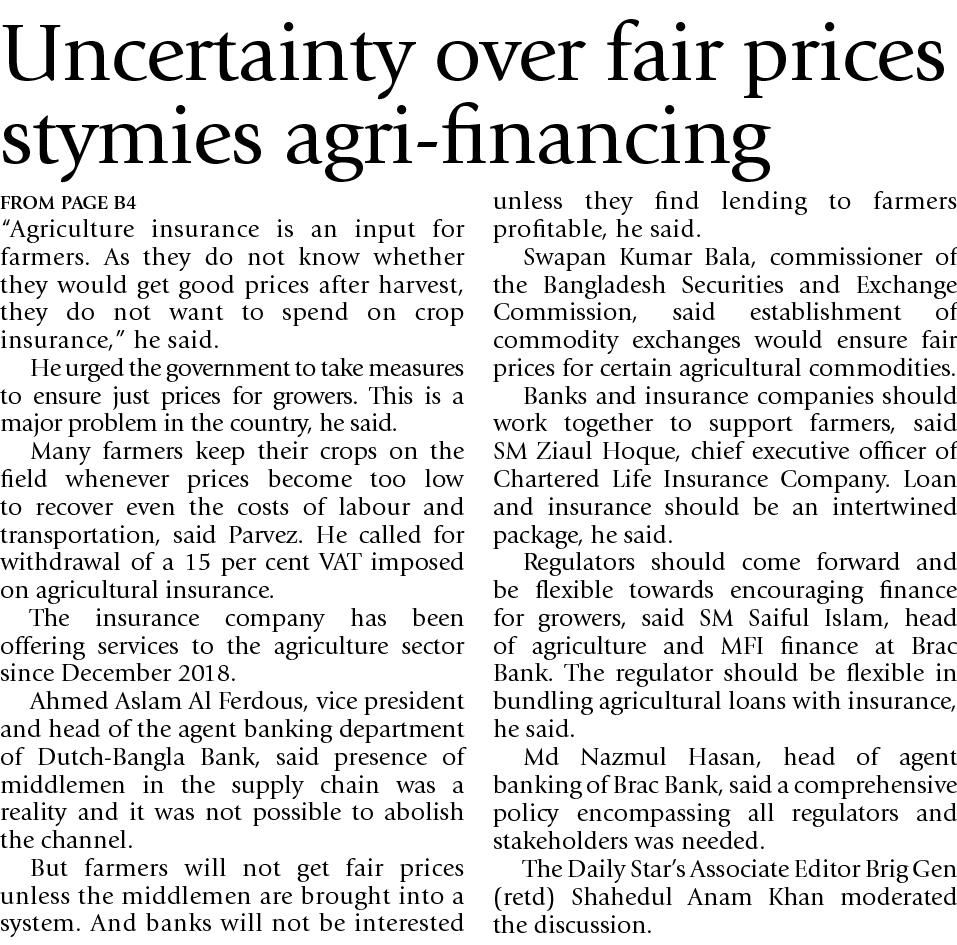 Uncertainty over fair prices stymies agri-financing

FROM PAGE B4

"Agriculture insurance is an input for farmers. As they do not know whether they would get good prices after harvest, they do not want to spend on crop insurance," he said.

He urged the government to take measures to ensure just prices for growers. This is a major problem in the country, he said.

Many farmers keep their crops on the field whenever prices become too low to recover even the costs of labour and transportation, said Parvez. He called for withdrawal of a 15 per cent VAT imposed on agricultural insurance.

The insurance company has been offering services to the agriculture sector since December 2018.

Ahmed Aslam Al Ferdous, vice president and head of the agent banking department of Dutch-Bangla Bank, said presence of middlemen in the supply chain was a reality and it was not possible to abolish the channel.

But farmers will not get fair prices unless the middlemen are brought into a system. And banks will not be interested unless they find lending to farmers profitable, he said.

Swapan Kumar Bala, commissioner of the Bangladesh Securities and Exchange Commission, said establishment of commodity exchanges would ensure fair prices for certain agricultural commodities.

Banks and insurance companies should work together to support farmers, said SM Ziaul Hoque, chief executive officer of Chartered Life Insurance Company. Loan and insurance should be an intertwined package, he said.

Regulators should come forward and be flexible towards encouraging finance for growers, said SM Saiful Islam, head of agriculture and MFI finance at Brac Bank. The regulator should be flexible in bundling agricultural loans with insurance, he said.

Md Nazmul Hasan, head of agent banking of Brac Bank, said a comprehensive policy encompassing all regulators and stakeholders was needed.

The Daily Star's Associate Editor Brig Gen (retd) Shahedul Anam Khan moderated the discussion.